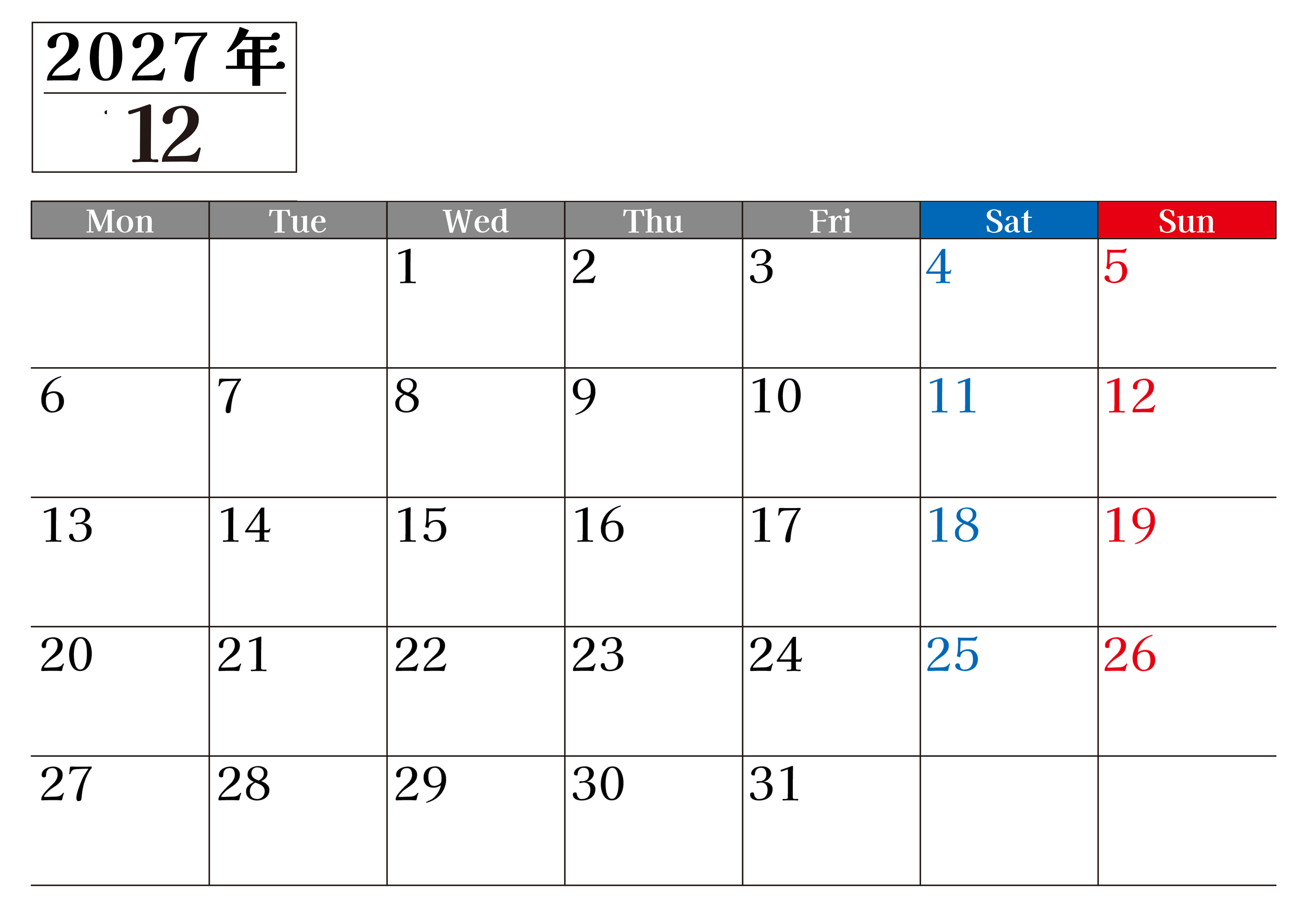 2027年
12

| Mon | Tue | Wed | Thu | Fri | Sat | Sun |
|---|---|---|---|---|---|---|
|  |  | 1 | 2 | 3 | 4 | 5 |
| 6 | 7 | 8 | 9 | 10 | 11 | 12 |
| 13 | 14 | 15 | 16 | 17 | 18 | 19 |
| 20 | 21 | 22 | 23 | 24 | 25 | 26 |
| 27 | 28 | 29 | 30 | 31 |  |  |